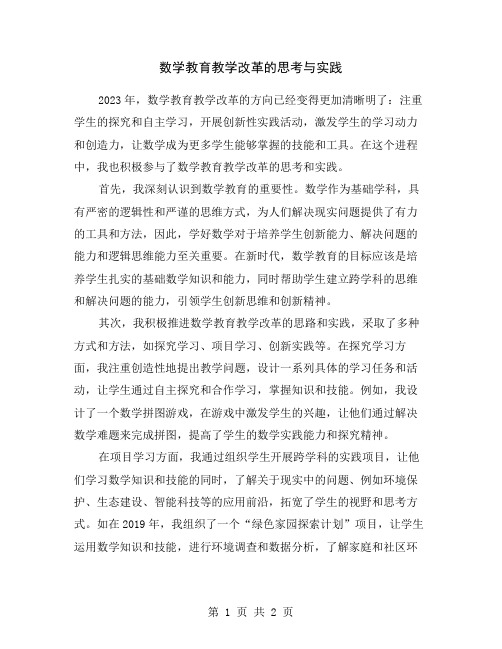 数学教育教学改革的思考与实践

2023年，数学教育教学改革的方向已经变得更加清晰明了：注重学生的探究和自主学习，开展创新性实践活动，激发学生的学习动力和创造力，让数学成为更多学生能够掌握的技能和工具。在这个进程中，我也积极参与了数学教育教学改革的思考和实践。

首先，我深刻认识到数学教育的重要性。数学作为基础学科，具有严密的逻辑性和严谨的思维方式，为人们解决现实问题提供了有力的工具和方法，因此，学好数学对于培养学生创新能力、解决问题的能力和逻辑思维能力至关重要。在新时代，数学教育的目标应该是培养学生扎实的基础数学知识和能力，同时帮助学生建立跨学科的思维和解决问题的能力，引领学生创新思维和创新精神。

其次，我积极推进数学教育教学改革的思路和实践，采取了多种方式和方法，如探究学习、项目学习、创新实践等。在探究学习方面，我注重创造性地提出教学问题，设计一系列具体的学习任务和活动，让学生通过自主探究和合作学习，掌握知识和技能。例如，我设计了一个数学拼图游戏，在游戏中激发学生的兴趣，让他们通过解决数学难题来完成拼图，提高了学生的数学实践能力和探究精神。

在项目学习方面，我通过组织学生开展跨学科的实践项目，让他们学习数学知识和技能的同时，了解关于现实中的问题、例如环境保护、生态建设、智能科技等的应用前沿，拓宽了学生的视野和思考方式。如在2019年，我组织了一个“绿色家园探索计划”项目，让学生运用数学知识和技能，进行环境调查和数据分析，了解家庭和社区环

第 1 页 共 2 页